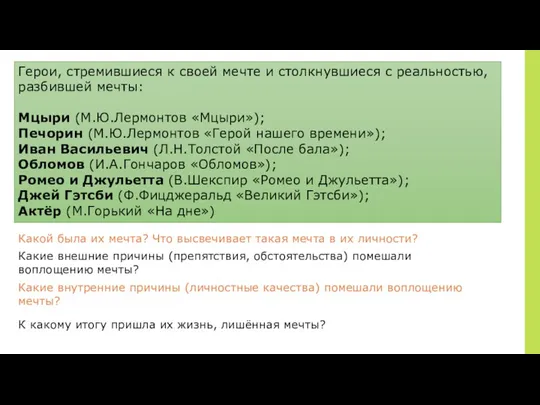 Герои, стремившиеся к своей мечте и столкнувшиеся с реальностью, разбившей мечты:

Мцыри (М.Ю.Лермонтов «Мцыри»);
Печорин (М.Ю.Лермонтов «Герой нашего времени»);
Иван Васильевич (Л.Н.Толстой «После бала»);
Обломов (И.А.Гончаров «Обломов»);
Ромео и Джульетта (В.Шекспир «Ромео и Джульетта»);
Джей Гэтсби (Ф.Фицджеральд «Великий Гэтсби»);
Актёр (М.Горький «На дне»)

Какой была их мечта? Что высвечивает такая мечта в их личности?

Какие внешние причины (препятствия, обстоятельства) помешали воплощению мечты?

Какие внутренние причины (личностные качества) помешали воплощению мечты?

К какому итогу пришла их жизнь, лишённая мечты?